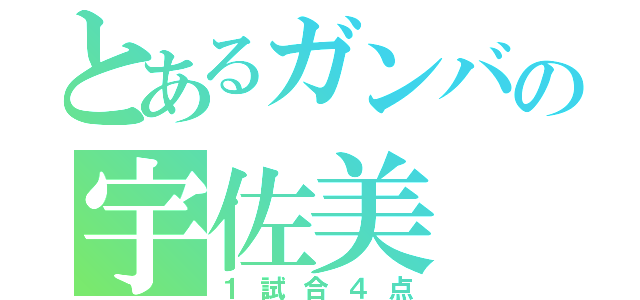 とあるガンバの
宇佐美
1試合4点